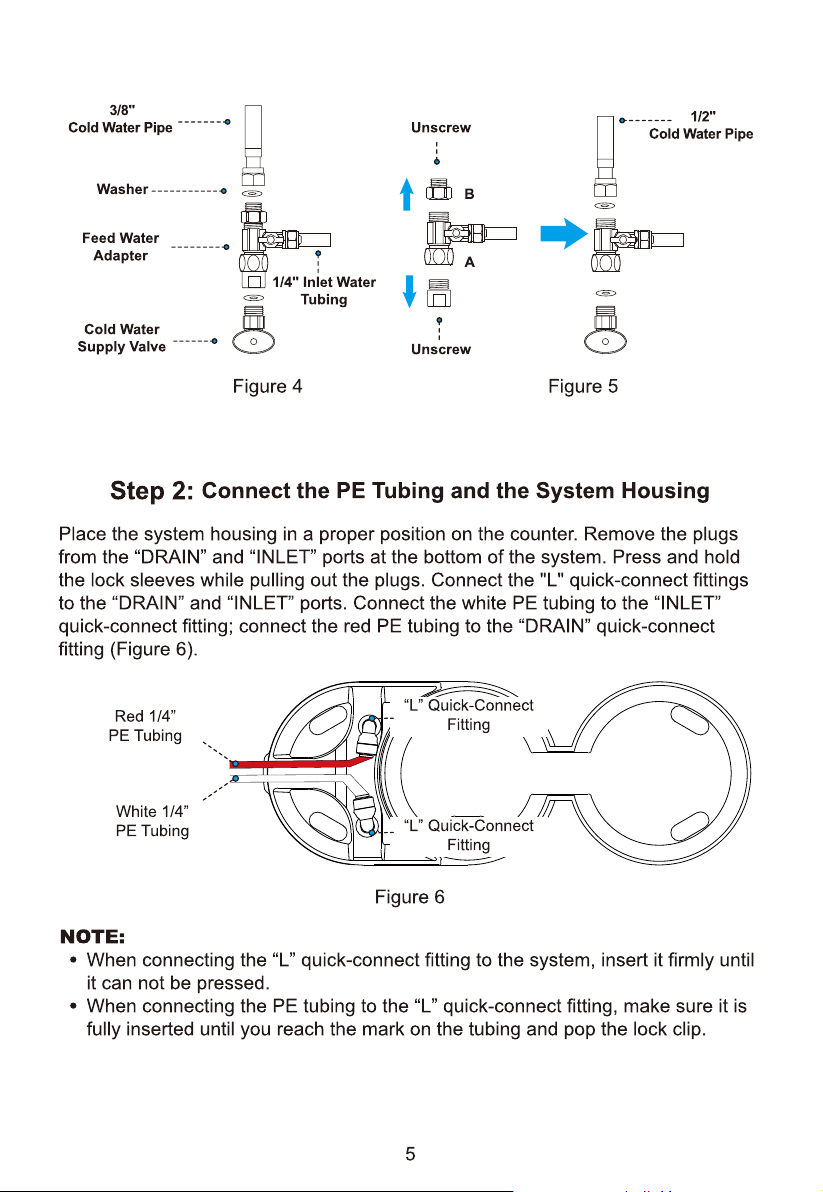 3/8" Cold Water Pipe

Washer

Feed Water Adapter

1/4" Inlet Water Tubing

Cold Water Supply Valve

Figure 4

Unscrew

B

A

Unscrew

1/2" Cold Water Pipe

Figure 5

Step 2: Connect the PE Tubing and the System Housing

Place the system housing in a proper position on the counter. Remove the plugs from the “DRAIN” and “INLET” ports at the bottom of the system. Press and hold the lock sleeves while pulling out the plugs. Connect the "L" quick-connect fittings to the “DRAIN” and “INLET” ports. Connect the white PE tubing to the “INLET” quick-connect fitting; connect the red PE tubing to the “DRAIN” quick-connect fitting (Figure 6).

Red 1/4” PE Tubing

White 1/4” PE Tubing

“L” Quick-Connect Fitting

“L” Quick-Connect Fitting

Figure 6

NOTE:
• When connecting the “L” quick-connect fitting to the system, insert it firmly until it can not be pressed.
• When connecting the PE tubing to the “L” quick-connect fitting, make sure it is fully inserted until you reach the mark on the tubing and pop the lock clip.

5